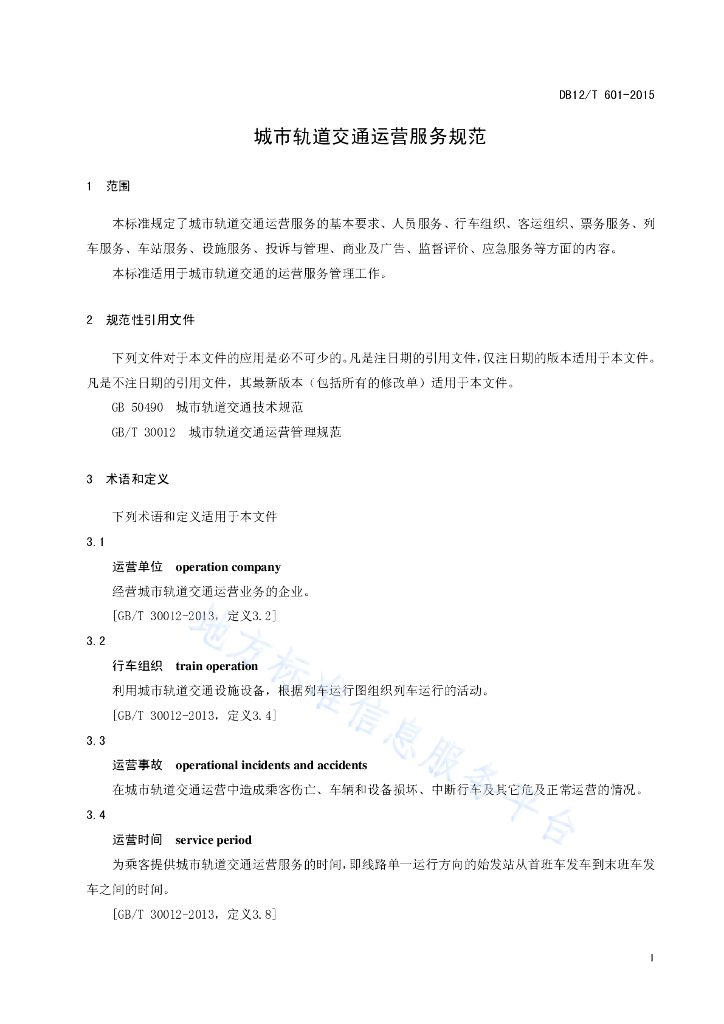 DB12/T 601-2015

城市轨道交通运营服务规范

1 范围

本标准规定了城市轨道交通运营服务的基本要求、人员服务、行车组织、客运组织、票务服务、列车服务、车站服务、设施服务、投诉与管理、商业及广告、监督评价、应急服务等方面的内容。

本标准适用于城市轨道交通的运营服务管理工作。

2 规范性引用文件

下列文件对于本文件的应用是必不可少的。凡是注日期的引用文件，仅注日期的版本适用于本文件。凡是不注日期的引用文件，其最新版本（包括所有的修改单）适用于本文件。

GB 50490 城市轨道交通技术规范

GB/T 30012 城市轨道交通运营管理规范

3 术语和定义

下列术语和定义适用于本文件

3.1

运营单位 operation company

经营城市轨道交通运营业务的企业。

[GB/T 30012-2013，定义3.2]

3.2

行车组织 train operation

利用城市轨道交通设施设备，根据列车运行图组织列车运行的活动。

[GB/T 30012-2013，定义3.4]

3.3

运营事故 operational incidents and accidents

在城市轨道交通运营中造成乘客伤亡、车辆和设备损坏、中断行车及其它危及正常运营的情况。

3.4

运营时间 service period

为乘客提供城市轨道交通运营服务的时间，即线路单一运行方向的始发站从首班车发车到末班车发车之间的时间。

[GB/T 30012-2013，定义3.8]

地方标准信息服务平台

1